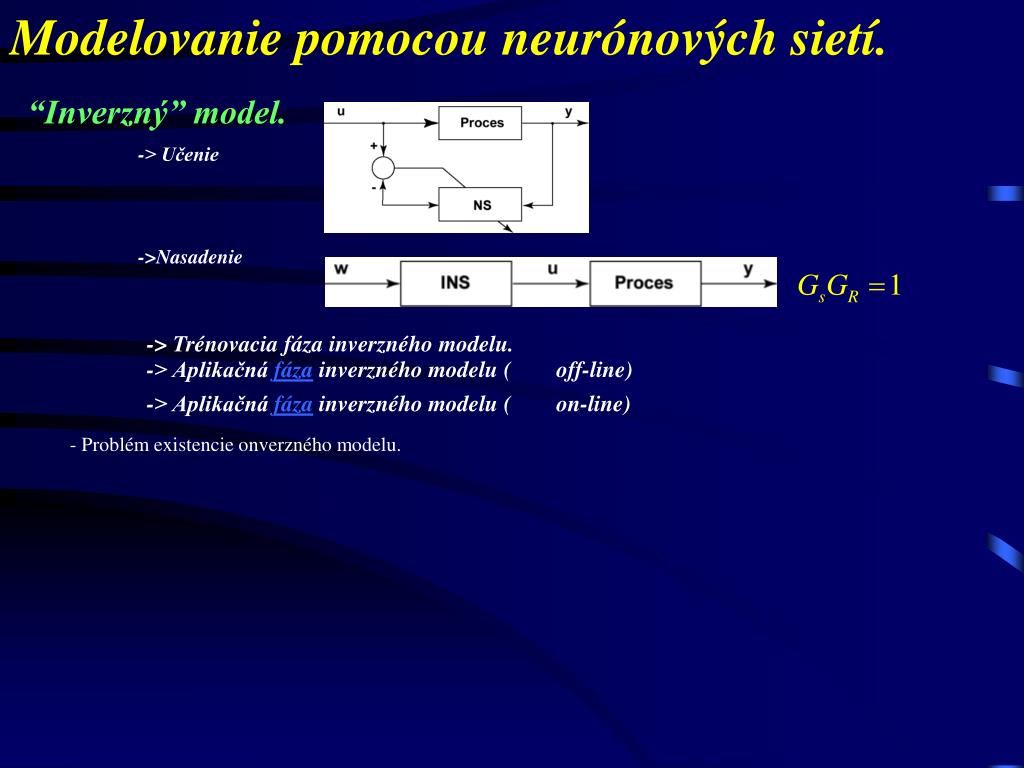 Modelovanie pomocou neurónových sietí.

“Inverzný” model.

-> Učenie

u
Proces
y
+
-
NS

->Nasadenie

w
INS
u
Proces
y

$G_s G_R = 1$

-> Trénovacia fáza inverzného modelu.
-> Aplikačná fáza inverzného modelu ( off-line)
-> Aplikačná fáza inverzného modelu ( on-line)

- Problém existencie onverzného modelu.